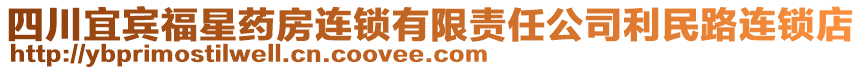 四川宜宾福星药房连锁有限责任公司利民路连锁店
http://ybprimostilwell.cn.coovee.com